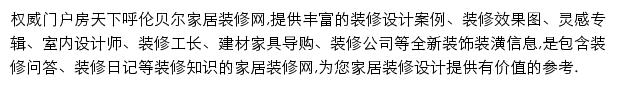 权威门户房天下呼伦贝尔家居装修网,提供丰富的装修设计案例、装修效果图、灵感专辑、室内设计师、装修工长、建材家具导购、装修公司等全新装饰装潢信息,是包含装修问答、装修日记等装修知识的家居装修网,为您家居装修设计提供有价值的参考.